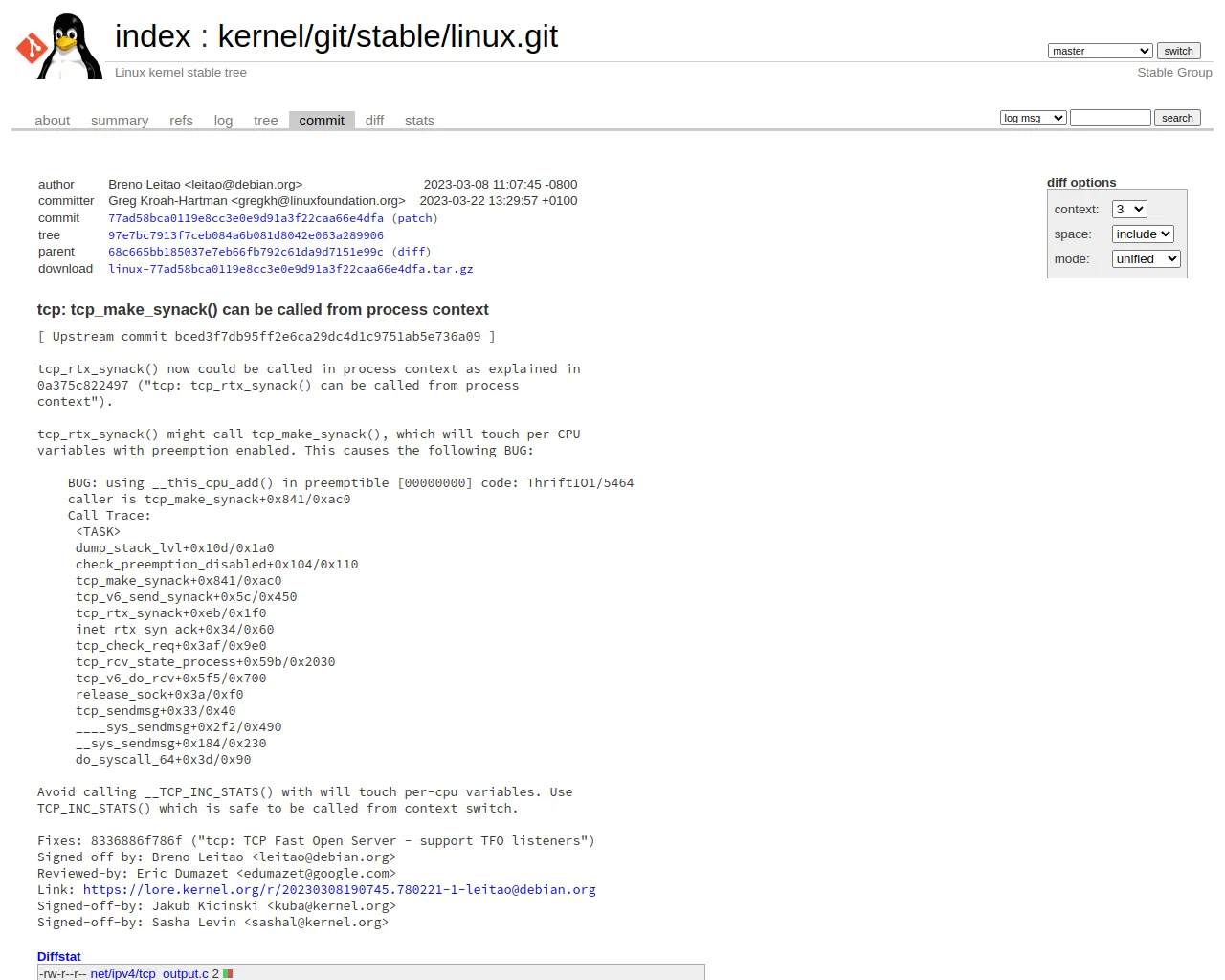 index : kernel/git/stable/linux.git

Linux kernel stable tree

master switch

Stable Group

about summary refs log tree commit diff stats

log msg search

| author | Breno Leitao <leitao@debian.org> | 2023-03-08 11:07:45 -0800 |
|---|---|---|
| committer | Greg Kroah-Hartman <gregkh@linuxfoundation.org> | 2023-03-22 13:29:57 +0100 |
| commit | 77ad58bca0119e8cc3e0e9d91a3f22caa66e4dfa (patch) | |
| tree | 97e7bc7913f7ceb084a6b081d8042e063a289906 | |
| parent | 68c665bb185037e7eb66fb792c61da9d7151e99c (diff) | |
| download | linux-77ad58bca0119e8cc3e0e9d91a3f22caa66e4dfa.tar.gz | |

diff options

context: 3

space: include

mode: unified

tcp: tcp_make_synack() can be called from process context

[ Upstream commit bced3f7db95ff2e6ca29dc4d1c9751ab5e736a09 ]

tcp_rtx_synack() now could be called in process context as explained in 0a375c822497 ("tcp: tcp_rtx_synack() can be called from process context").

tcp_rtx_synack() might call tcp_make_synack(), which will touch per-CPU variables with preemption enabled. This causes the following BUG:

BUG: using __this_cpu_add() in preemptible [00000000] code: ThriftIO1/5464
caller is tcp_make_synack+0x841/0xac0
Call Trace:
<TASK>
dump_stack_lvl+0x10d/0x1a0
check_preemption_disabled+0x104/0x110
tcp_make_synack+0x841/0xac0
tcp_v6_send_synack+0x5c/0x450
tcp_rtx_synack+0xeb/0x1f0
inet_rtx_syn_ack+0x34/0x60
tcp_check_req+0x3af/0x9e0
tcp_rcv_state_process+0x59b/0x2030
tcp_v6_do_rcv+0x5f5/0x700
release_sock+0x3a/0xf0
tcp_sendmsg+0x33/0x40
____sys_sendmsg+0x2f2/0x490
__sys_sendmsg+0x184/0x230
do_syscall_64+0x3d/0x90

Avoid calling __TCP_INC_STATS() with will touch per-cpu variables. Use TCP_INC_STATS() which is safe to be called from context switch.

Fixes: 8336886f786f ("tcp: TCP Fast Open Server - support TFO listeners")
Signed-off-by: Breno Leitao <leitao@debian.org>
Reviewed-by: Eric Dumazet <edumazet@google.com>
Link: https://lore.kernel.org/r/20230308190745.780221-1-leitao@debian.org
Signed-off-by: Jakub Kicinski <kuba@kernel.org>
Signed-off-by: Sasha Levin <sashal@kernel.org>

Diffstat

-rw-r--r-- net/ipv4/tcp_output.c 2